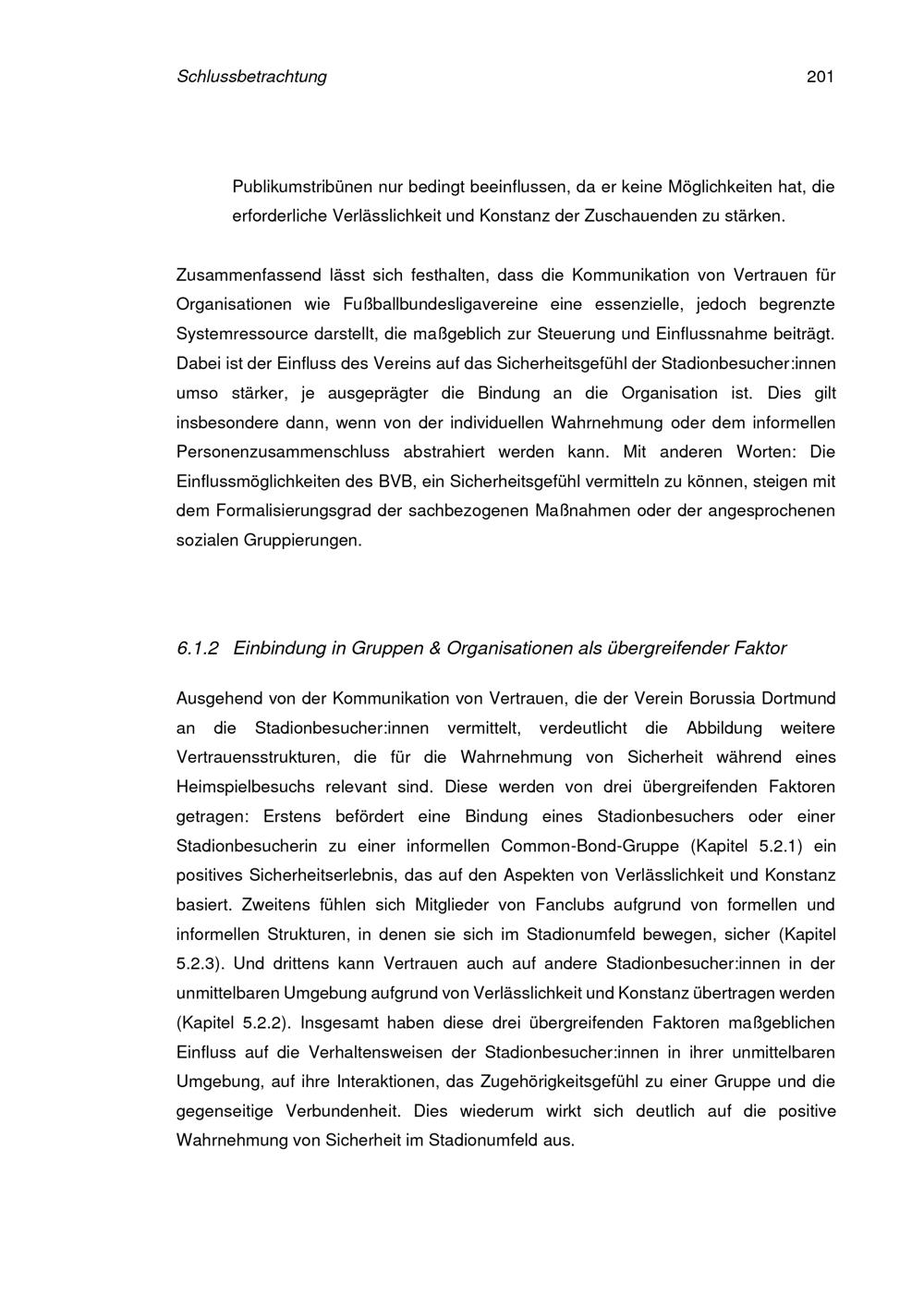 Schlussbetrachtung 201

Publikumstribünen nur bedingt beeinflussen, da er keine Möglichkeiten hat, die erforderliche Verlässlichkeit und Konstanz der Zuschauenden zu stärken.

Zusammenfassend lässt sich festhalten, dass die Kommunikation von Vertrauen für Organisationen wie Fußballbundesligavereine eine essenzielle, jedoch begrenzte Systemressource darstellt, die maßgeblich zur Steuerung und Einflussnahme beiträgt. Dabei ist der Einfluss des Vereins auf das Sicherheitsgefühl der Stadionbesucher:innen umso stärker, je ausgeprägter die Bindung an die Organisation ist. Dies gilt insbesondere dann, wenn von der individuellen Wahrnehmung oder dem informellen Personenzusammenschluss abstrahiert werden kann. Mit anderen Worten: Die Einflussmöglichkeiten des BVB, ein Sicherheitsgefühl vermitteln zu können, steigen mit dem Formalisierungsgrad der sachbezogenen Maßnahmen oder der angesprochenen sozialen Gruppierungen.

6.1.2 Einbindung in Gruppen & Organisationen als übergreifender Faktor

Ausgehend von der Kommunikation von Vertrauen, die der Verein Borussia Dortmund an die Stadionbesucher:innen vermittelt, verdeutlicht die Abbildung weitere Vertrauensstrukturen, die für die Wahrnehmung von Sicherheit während eines Heimspielbesuchs relevant sind. Diese werden von drei übergreifenden Faktoren getragen: Erstens befördert eine Bindung eines Stadionbesuchers oder einer Stadionbesucherin zu einer informellen Common-Bond-Gruppe (Kapitel 5.2.1) ein positives Sicherheitserlebnis, das auf den Aspekten von Verlässlichkeit und Konstanz basiert. Zweitens fühlen sich Mitglieder von Fanclubs aufgrund von formellen und informellen Strukturen, in denen sie sich im Stadionumfeld bewegen, sicher (Kapitel 5.2.3). Und drittens kann Vertrauen auch auf andere Stadionbesucher:innen in der unmittelbaren Umgebung aufgrund von Verlässlichkeit und Konstanz übertragen werden (Kapitel 5.2.2). Insgesamt haben diese drei übergreifenden Faktoren maßgeblichen Einfluss auf die Verhaltensweisen der Stadionbesucher:innen in ihrer unmittelbaren Umgebung, auf ihre Interaktionen, das Zugehörigkeitsgefühl zu einer Gruppe und die gegenseitige Verbundenheit. Dies wiederum wirkt sich deutlich auf die positive Wahrnehmung von Sicherheit im Stadionumfeld aus.